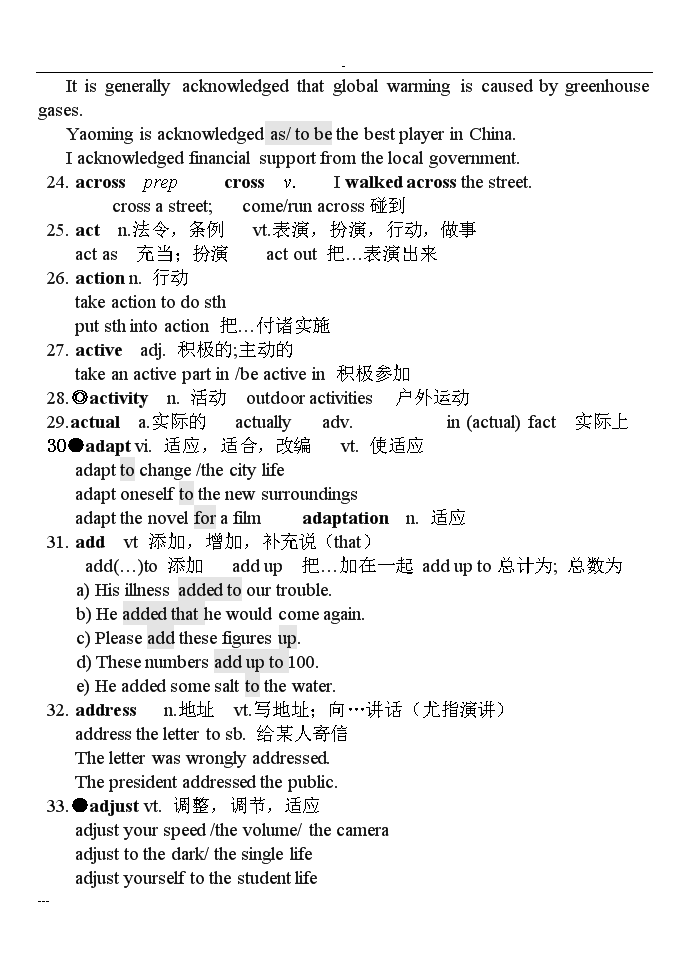 -

It is generally acknowledged that global warming is caused by greenhouse gases.

Yaoming is acknowledged as/ to be the best player in China.

I acknowledged financial support from the local government.

24. across prep cross v. I walked across the street.
cross a street; come/run across 碰到

25. act n.法令，条例 vt.表演，扮演，行动，做事
act as 充当；扮演 act out 把…表演出来

26. action n. 行动
take action to do sth
put sth into action 把…付诸实施

27. active adj. 积极的;主动的
take an active part in /be active in 积极参加

28.◎activity n. 活动 outdoor activities 户外运动

29.actual a.实际的 actually adv. in (actual) fact 实际上

30●adapt vi. 适应，适合，改编 vt. 使适应
adapt to change /the city life
adapt oneself to the new surroundings
adapt the novel for a film adaptation n. 适应

31. add vt 添加，增加，补充说（that）
add(…)to 添加 add up 把…加在一起 add up to 总计为; 总数为
a) His illness added to our trouble.
b) He added that he would come again.
c) Please add these figures up.
d) These numbers add up to 100.
e) He added some salt to the water.

32. address n.地址 vt.写地址；向…讲话（尤指演讲）
address the letter to sb. 给某人寄信
The letter was wrongly addressed.
The president addressed the public.

33.●adjust vt. 调整，调节，适应
adjust your speed /the volume/ the camera
adjust to the dark/ the single life
adjust yourself to the student life

---